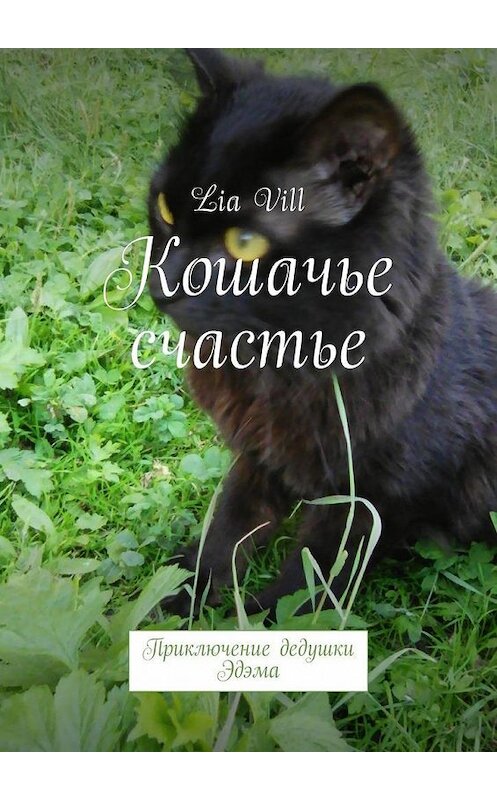 Lia Vill

Кошачье счастье

Приключение дедушки Эдэма